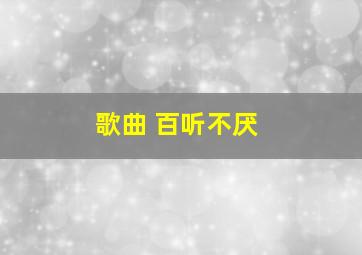 歌曲 百听不厌